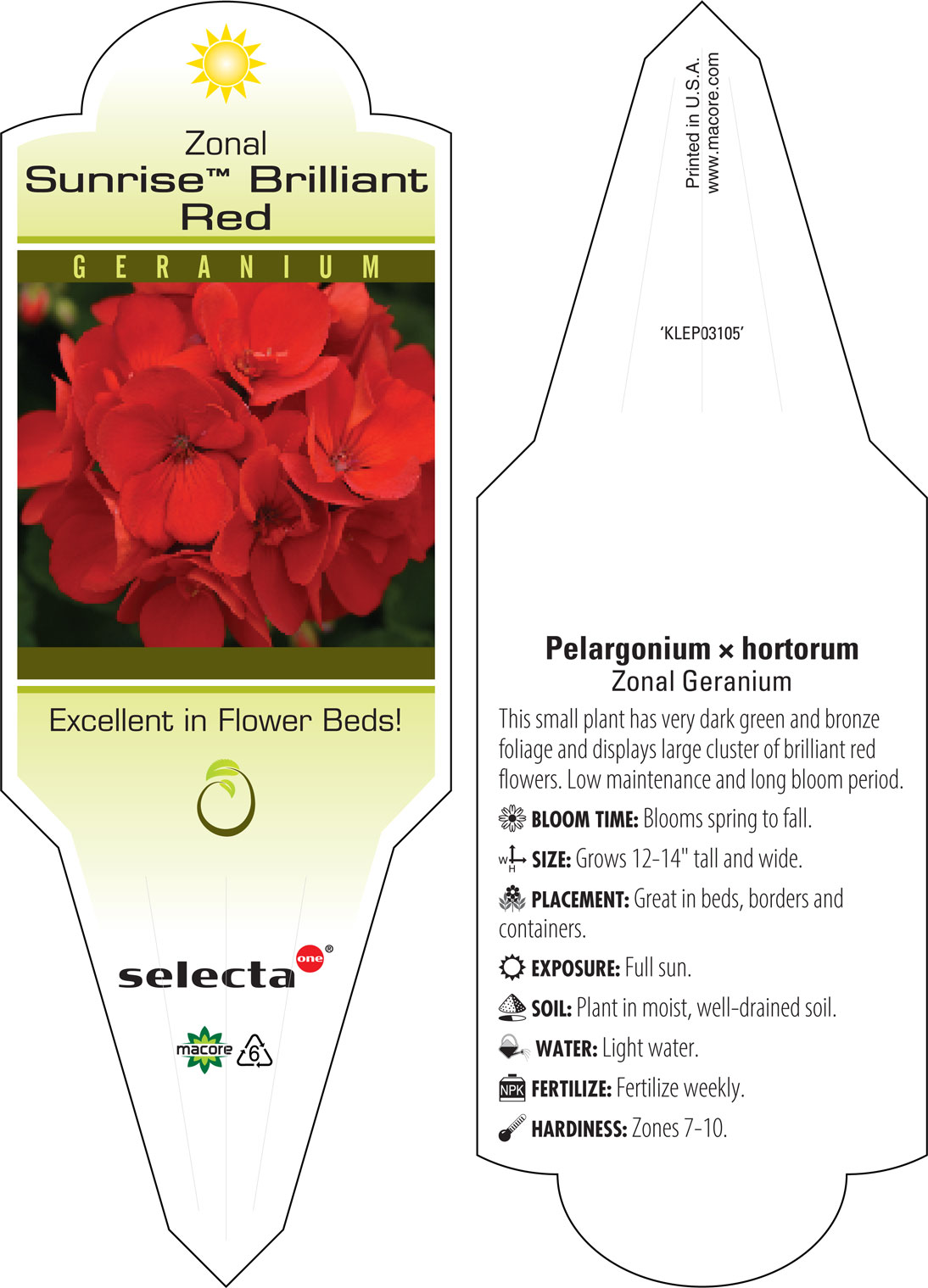 Zonal
Sunrise™ Brilliant Red

GERANIUM

Excellent in Flower Beds!

selecta one®

macore 6

Printed in U.S.A.
www.macore.com

'KLEP03105'

Pelargonium × hortorum
Zonal Geranium

This small plant has very dark green and bronze foliage and displays large cluster of brilliant red flowers. Low maintenance and long bloom period.

BLOOM TIME: Blooms spring to fall.

W H SIZE: Grows 12-14" tall and wide.

PLACEMENT: Great in beds, borders and containers.

EXPOSURE: Full sun.

SOIL: Plant in moist, well-drained soil.

WATER: Light water.

NPK FERTILIZE: Fertilize weekly.

HARDINESS: Zones 7-10.